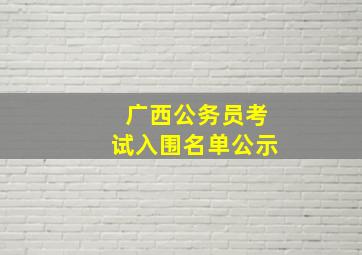 广西公务员考试入围名单公示